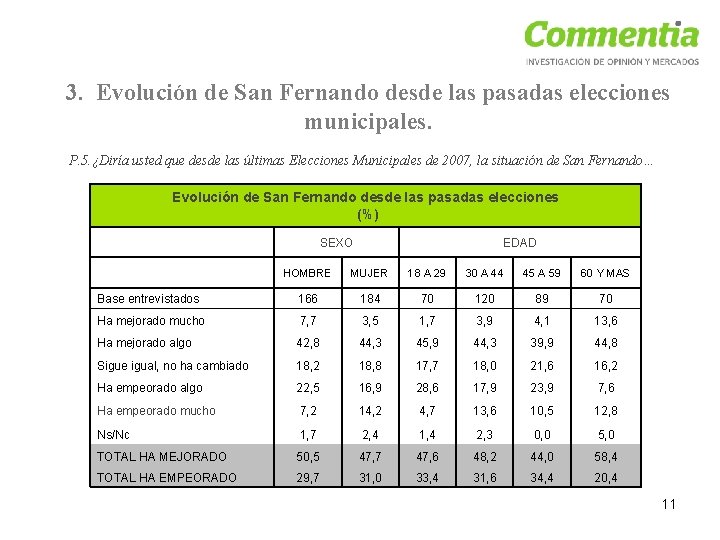 Commentia
INVESTIGACIÓN DE OPINIÓN Y MERCADOS

3. Evolución de San Fernando desde las pasadas elecciones municipales.

P.5. ¿Diría usted que desde las últimas Elecciones Municipales de 2007, la situación de San Fernando…

Evolución de San Fernando desde las pasadas elecciones
(%)

| | SEXO | | EDAD | | | |
|---|---|---|---|---|---|---|
| | HOMBRE | MUJER | 18 A 29 | 30 A 44 | 45 A 59 | 60 Y MAS |
| Base entrevistados | 166 | 184 | 70 | 120 | 89 | 70 |
| Ha mejorado mucho | 7,7 | 3,5 | 1,7 | 3,9 | 4,1 | 13,6 |
| Ha mejorado algo | 42,8 | 44,3 | 45,9 | 44,3 | 39,9 | 44,8 |
| Sigue igual, no ha cambiado | 18,2 | 18,8 | 17,7 | 18,0 | 21,6 | 16,2 |
| Ha empeorado algo | 22,5 | 16,9 | 28,6 | 17,9 | 23,9 | 7,6 |
| Ha empeorado mucho | 7,2 | 14,2 | 4,7 | 13,6 | 10,5 | 12,8 |
| Ns/Nc | 1,7 | 2,4 | 1,4 | 2,3 | 0,0 | 5,0 |
| TOTAL HA MEJORADO | 50,5 | 47,7 | 47,6 | 48,2 | 44,0 | 58,4 |
| TOTAL HA EMPEORADO | 29,7 | 31,0 | 33,4 | 31,6 | 34,4 | 20,4 |

11